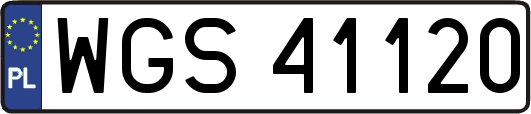 PL
WGS 41120